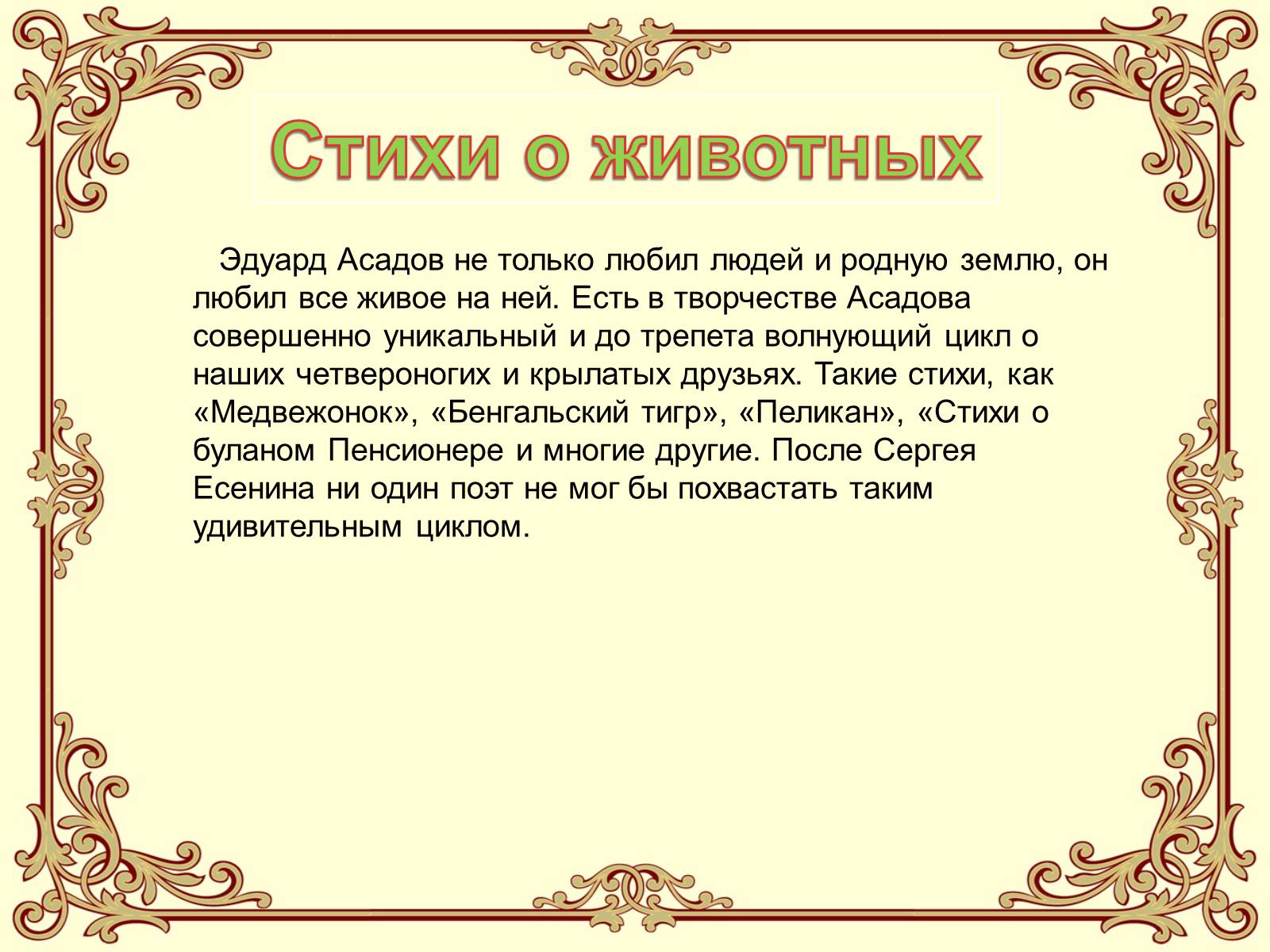 Стихи о животных

Эдуард Асадов не только любил людей и родную землю, он любил все живое на ней. Есть в творчестве Асадова совершенно уникальный и до трепета волнующий цикл о наших четвероногих и крылатых друзьях. Такие стихи, как «Медвежонок», «Бенгальский тигр», «Пеликан», «Стихи о буланом Пенсионере и многие другие. После Сергея Есенина ни один поэт не мог бы похвастать таким удивительным циклом.